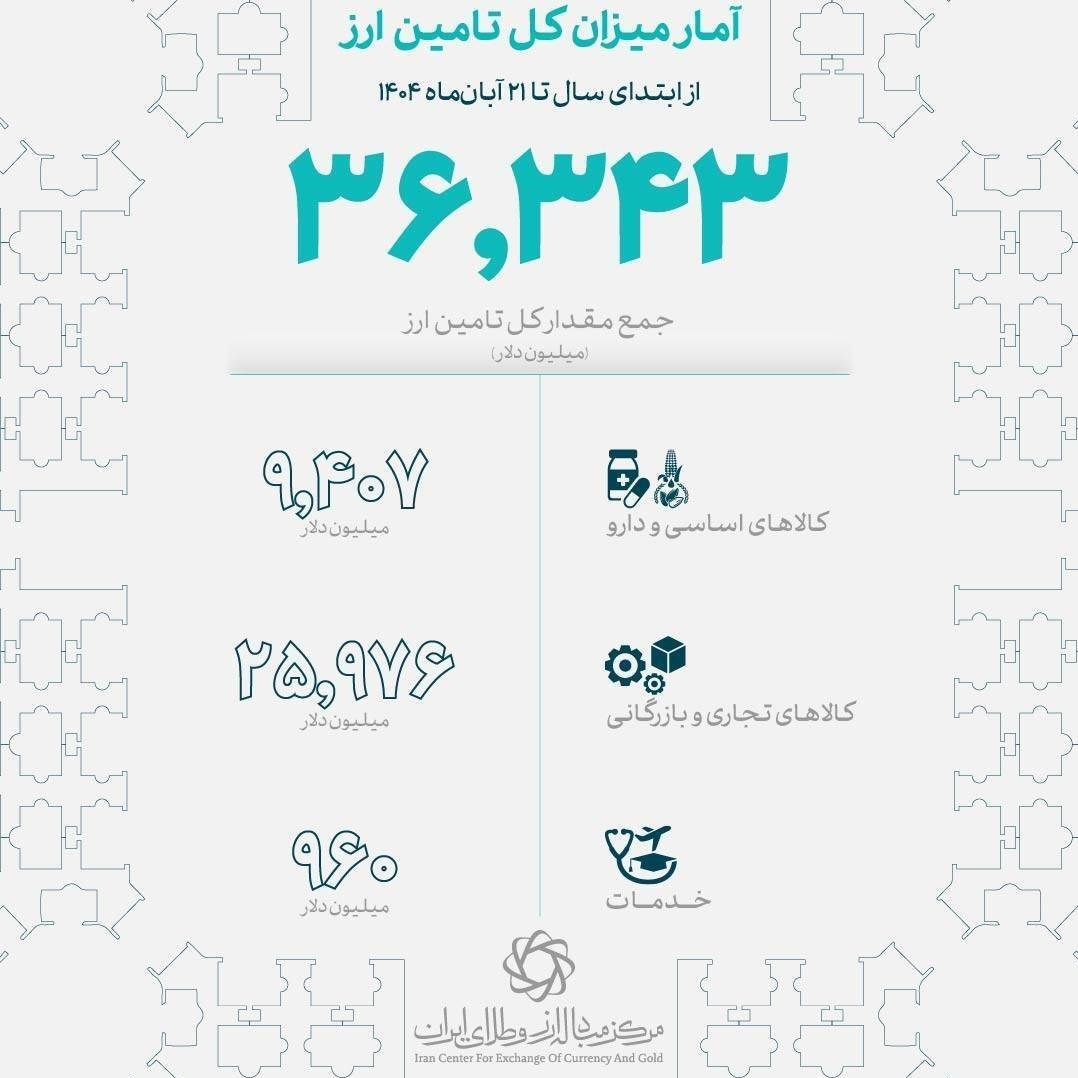 آمار میزان کل تامین ارز

از ابتدای سال تا ۲۱ آبان‌ماه ۱۴۰۴

۳۶,۳۴۳

جمع مقدار کل تامین ارز
(میلیون دلار)

کالاهای اساسی و دارو

۹,۴۰۷
میلیون دلار

کالاهای تجاری و بازرگانی

۲۵,۹۷۶
میلیون دلار

خدمات

۹۶۰
میلیون دلار

مرکز مبادله ارز و طلای ایران
Iran Center For Exchange Of Currency And Gold